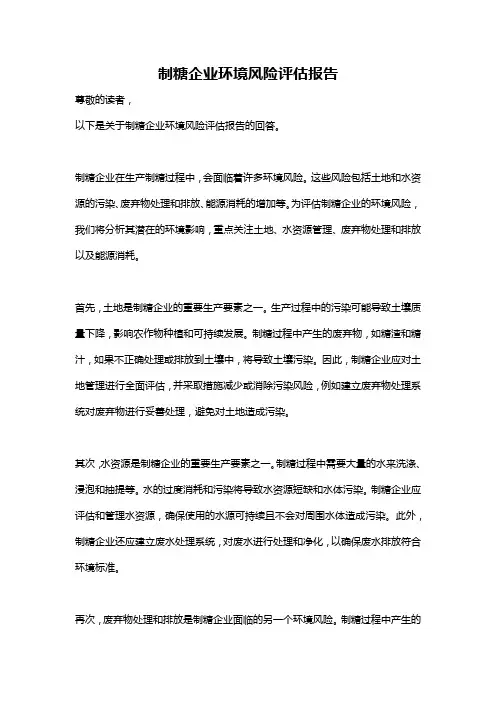 制糖企业环境风险评估报告

尊敬的读者，

以下是关于制糖企业环境风险评估报告的回答。

制糖企业在生产制糖过程中，会面临着许多环境风险。这些风险包括土地和水资源的污染、废弃物处理和排放、能源消耗的增加等。为评估制糖企业的环境风险，我们将分析其潜在的环境影响，重点关注土地、水资源管理、废弃物处理和排放以及能源消耗。

首先，土地是制糖企业的重要生产要素之一。生产过程中的污染可能导致土壤质量下降，影响农作物种植和可持续发展。制糖过程中产生的废弃物，如糖渣和糖汁，如果不正确处理或排放到土壤中，将导致土壤污染。因此，制糖企业应对土地管理进行全面评估，并采取措施减少或消除污染风险，例如建立废弃物处理系统对废弃物进行妥善处理，避免对土地造成污染。

其次，水资源是制糖企业的重要生产要素之一。制糖过程中需要大量的水来洗涤、浸泡和抽提等。水的过度消耗和污染将导致水资源短缺和水体污染。制糖企业应评估和管理水资源，确保使用的水源可持续且不会对周围水体造成污染。此外，制糖企业还应建立废水处理系统，对废水进行处理和净化，以确保废水排放符合环境标准。

再次，废弃物处理和排放是制糖企业面临的另一个环境风险。制糖过程中产生的